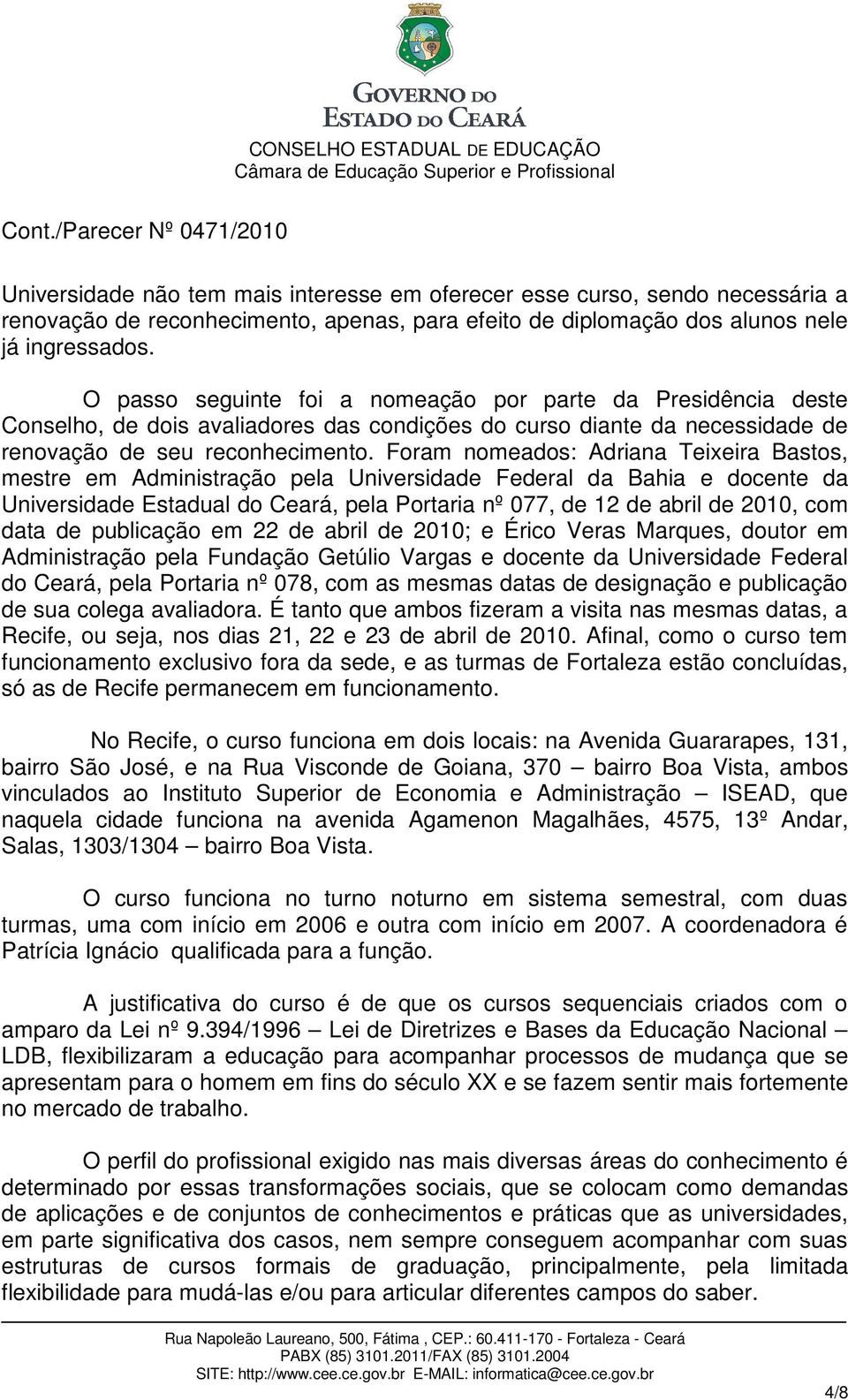 GOVERNO DO
ESTADO DO CEARÁ
CONSELHO ESTADUAL DE EDUCAÇÃO
Câmara de Educação Superior e Profissional

Cont./Parecer Nº 0471/2010

Universidade não tem mais interesse em oferecer esse curso, sendo necessária a renovação de reconhecimento, apenas, para efeito de diplomação dos alunos nele já ingressados.

O passo seguinte foi a nomeação por parte da Presidência deste Conselho, de dois avaliadores das condições do curso diante da necessidade de renovação de seu reconhecimento. Foram nomeados: Adriana Teixeira Bastos, mestre em Administração pela Universidade Federal da Bahia e docente da Universidade Estadual do Ceará, pela Portaria nº 077, de 12 de abril de 2010, com data de publicação em 22 de abril de 2010; e Érico Veras Marques, doutor em Administração pela Fundação Getúlio Vargas e docente da Universidade Federal do Ceará, pela Portaria nº 078, com as mesmas datas de designação e publicação de sua colega avaliadora. É tanto que ambos fizeram a visita nas mesmas datas, a Recife, ou seja, nos dias 21, 22 e 23 de abril de 2010. Afinal, como o curso tem funcionamento exclusivo fora da sede, e as turmas de Fortaleza estão concluídas, só as de Recife permanecem em funcionamento.

No Recife, o curso funciona em dois locais: na Avenida Guararapes, 131, bairro São José, e na Rua Visconde de Goiana, 370 – bairro Boa Vista, ambos vinculados ao Instituto Superior de Economia e Administração – ISEAD, que naquela cidade funciona na avenida Agamenon Magalhães, 4575, 13º Andar, Salas, 1303/1304 – bairro Boa Vista.

O curso funciona no turno noturno em sistema semestral, com duas turmas, uma com início em 2006 e outra com início em 2007. A coordenadora é Patrícia Ignácio qualificada para a função.

A justificativa do curso é de que os cursos sequenciais criados com o amparo da Lei nº 9.394/1996 – Lei de Diretrizes e Bases da Educação Nacional – LDB, flexibilizaram a educação para acompanhar processos de mudança que se apresentam para o homem em fins do século XX e se fazem sentir mais fortemente no mercado de trabalho.

O perfil do profissional exigido nas mais diversas áreas do conhecimento é determinado por essas transformações sociais, que se colocam como demandas de aplicações e de conjuntos de conhecimentos e práticas que as universidades, em parte significativa dos casos, nem sempre conseguem acompanhar com suas estruturas de cursos formais de graduação, principalmente, pela limitada flexibilidade para mudá-las e/ou para articular diferentes campos do saber.

Rua Napoleão Laureano, 500, Fátima , CEP.: 60.411-170 - Fortaleza - Ceará
PABX (85) 3101.2011/FAX (85) 3101.2004
SITE: http://www.cee.ce.gov.br E-MAIL: informatica@cee.ce.gov.br

4/8